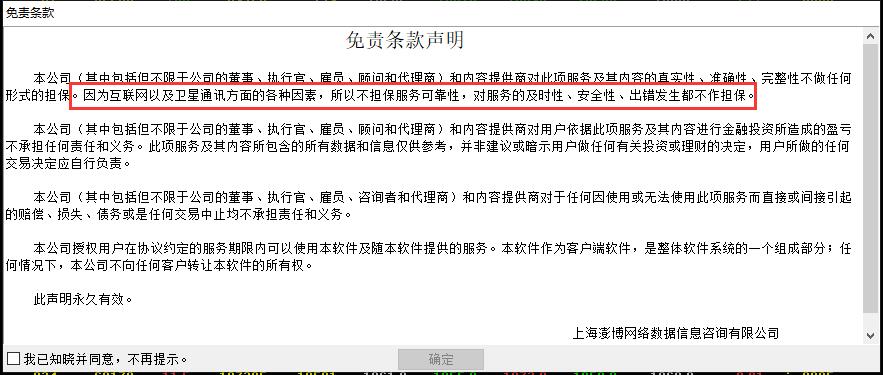 免责条款

免责条款声明

本公司（其中包括但不限于公司的董事、执行官、雇员、顾问和代理商）和内容提供商对此项服务及其内容的真实性、准确性、完整性不做任何形式的担保。因为互联网以及卫星通讯方面的各种因素，所以不担保服务可靠性，对服务的及时性、安全性、出错发生都不作担保。

本公司（其中包括但不限于公司的董事、执行官、雇员、顾问和代理商）和内容提供商对用户依据此项服务及其内容进行金融投资所造成的盈亏不承担任何责任和义务。此项服务及其内容所包含的所有数据和信息仅供参考，并非建议或暗示用户做任何有关投资或理财的决定，用户所做的任何交易决定应自行负责。

本公司（其中包括但不限于公司的董事、执行官、雇员、咨询者和代理商）和内容提供商对于任何因使用或无法使用此项服务而直接或间接引起的赔偿、损失、债务或是任何交易中止均不承担责任和义务。

本公司授权用户在协议约定的服务期限内可以使用本软件及随本软件提供的服务。本软件作为客户端软件，是整体软件系统的一个组成部分；任何情况下，本公司不向任何客户转让本软件的所有权。

此声明永久有效。

上海澎博网络数据信息咨询有限公司

我已知晓并同意，不再提示。

确定